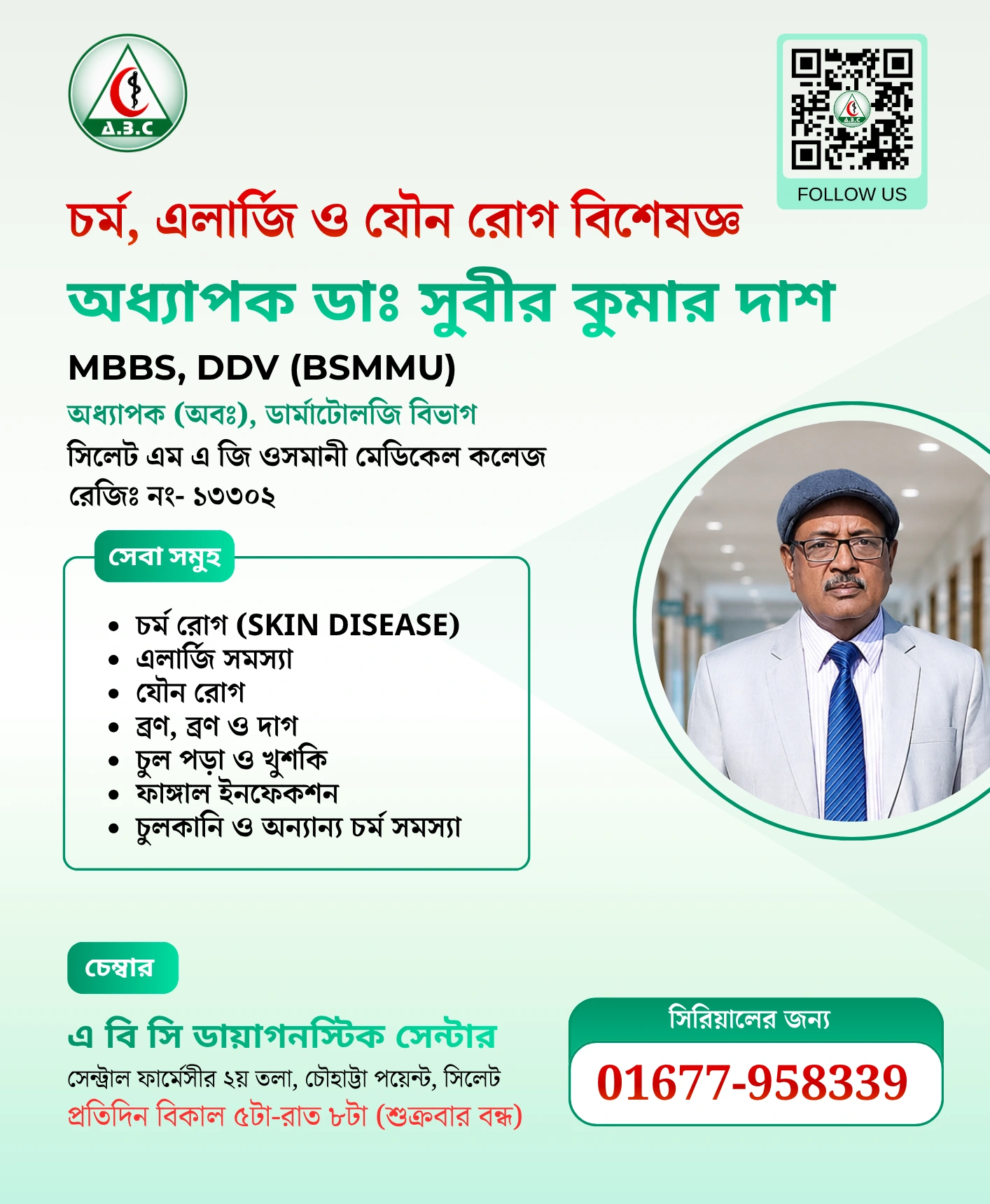 A.B.C

FOLLOW US

চর্ম, এলার্জি ও যৌন রোগ বিশেষজ্ঞ

অধ্যাপক ডাঃ সুবীর কুমার দাশ

MBBS, DDV (BSMMU)

অধ্যাপক (অবঃ), ডার্মাটোলজি বিভাগ
সিলেট এম এ জি ওসমানী মেডিকেল কলেজ
রেজিঃ নং- ১৩৩০২

সেবা সমুহ

• চর্ম রোগ (SKIN DISEASE)
• এলার্জি সমস্যা
• যৌন রোগ
• ব্রণ, ব্রণ ও দাগ
• চুল পড়া ও খুশকি
• ফাঙ্গাল ইনফেকশন
• চুলকানি ও অন্যান্য চর্ম সমস্যা

চেম্বার

এ বি সি ডায়াগনস্টিক সেন্টার
সেন্ট্রাল ফার্মেসীর ২য় তলা, চৌহাট্টা পয়েন্ট, সিলেট
প্রতিদিন বিকাল ৫টা-রাত ৮টা (শুক্রবার বন্ধ)

সিরিয়ালের জন্য
01677-958339